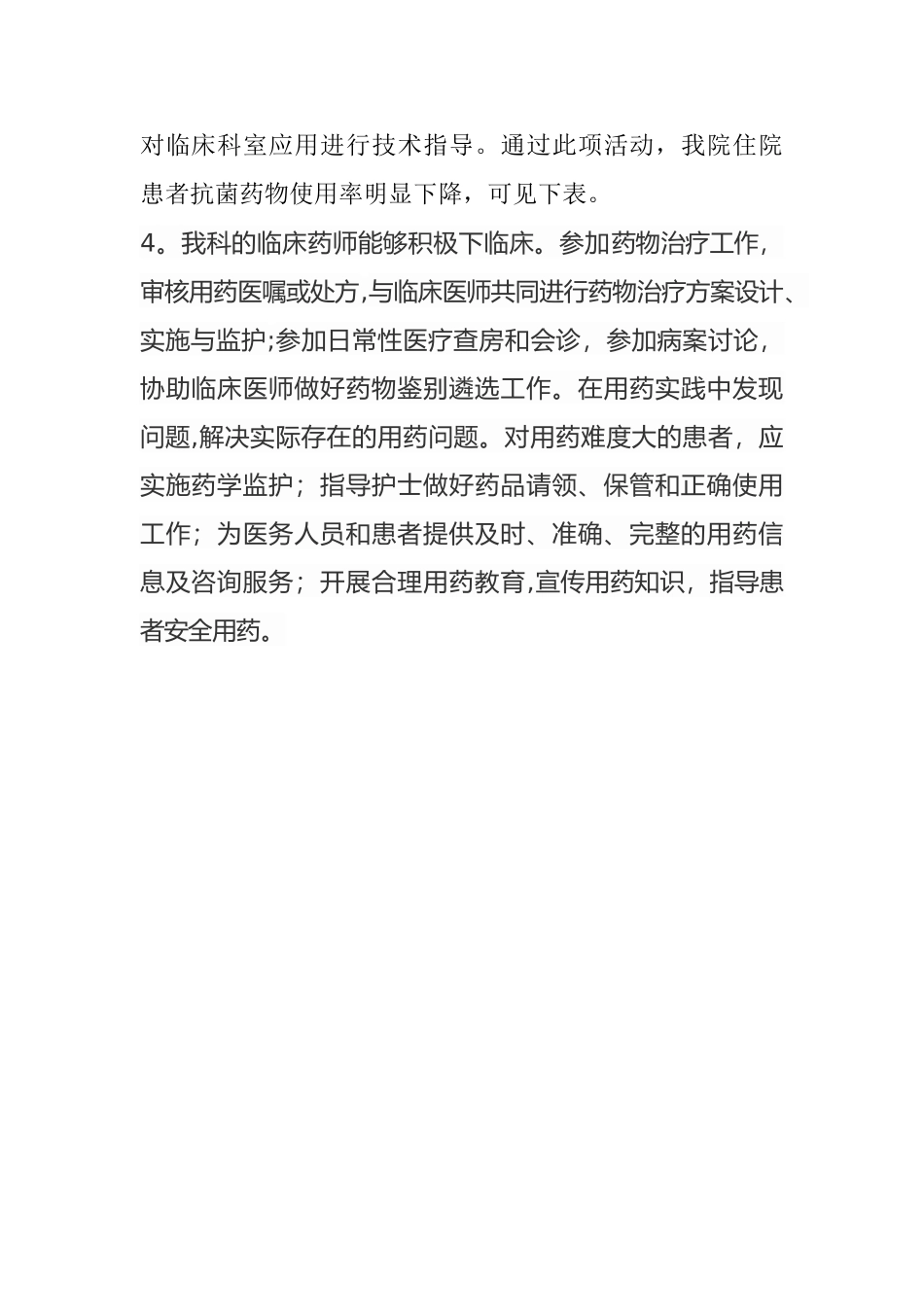 对临床科室应用进行技术指导。通过此项活动，我院住院患者抗菌药物使用率明显下降，可见下表。

4。我科的临床药师能够积极下临床。参加药物治疗工作，审核用药医嘱或处方,与临床医师共同进行药物治疗方案设计、实施与监护;参加日常性医疗查房和会诊，参加病案讨论，协助临床医师做好药物鉴别遴选工作。在用药实践中发现问题,解决实际存在的用药问题。对用药难度大的患者，应实施药学监护；指导护士做好药品请领、保管和正确使用工作；为医务人员和患者提供及时、准确、完整的用药信息及咨询服务；开展合理用药教育,宣传用药知识，指导患者安全用药。